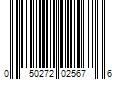 0 50272 02567 6